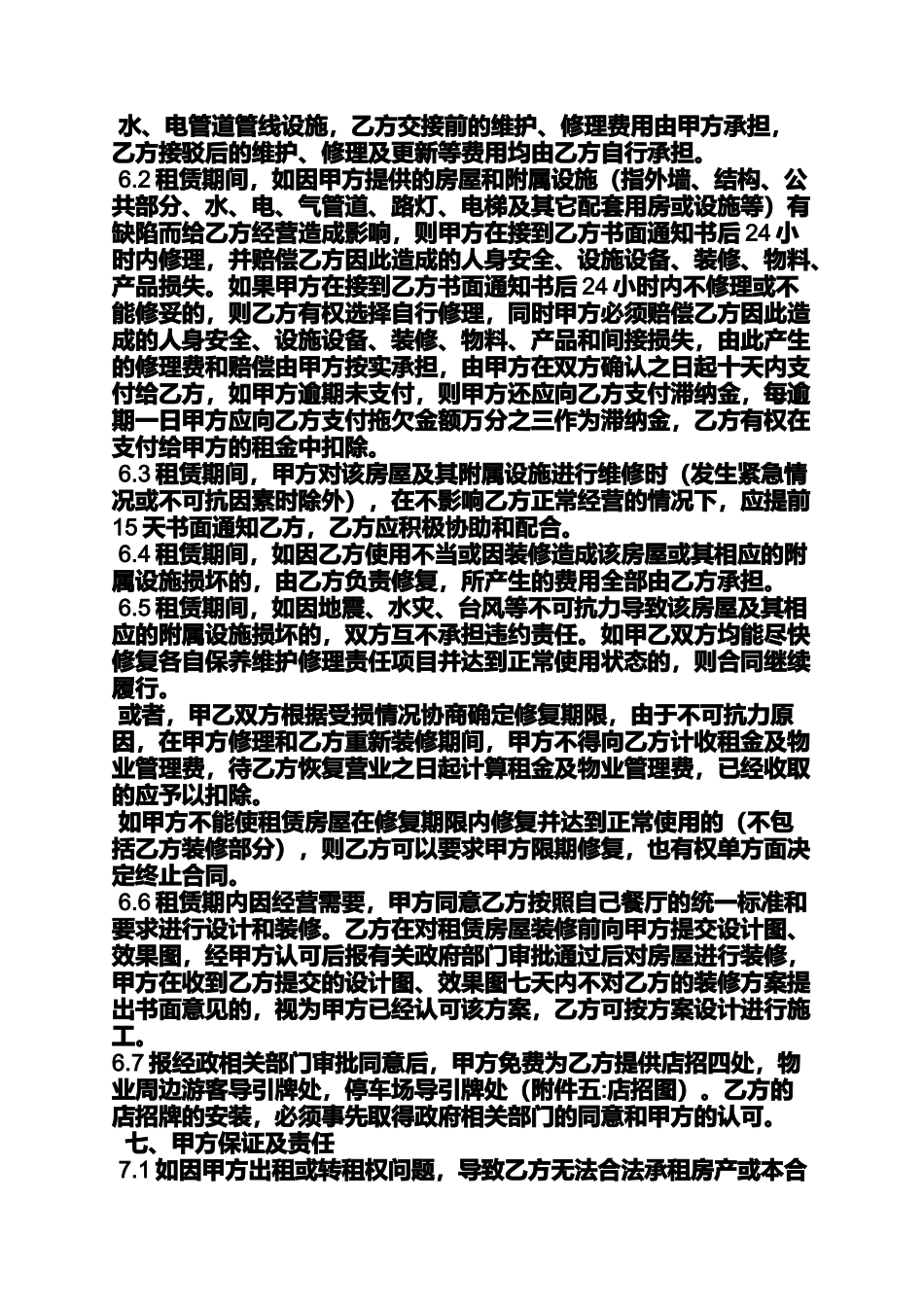 水、电管道管线设施，乙方交接前的维护、修理费用由甲方承担，乙方接驳后的维护、修理及更新等费用均由乙方自行承担。

6.2 租赁期间，如因甲方提供的房屋和附属设施（指外墙、结构、公共部分、水、电、气管道、路灯、电梯及其它配套用房或设施等）有缺陷而给乙方经营造成影响，则甲方在接到乙方书面通知书后 24 小时内修理，并赔偿乙方因此造成的人身安全、设施设备、装修、物料、产品损失。如果甲方在接到乙方书面通知书后 24 小时内不修理或不能修妥的，则乙方有权选择自行修理，同时甲方必须赔偿乙方因此造成的人身安全、设施设备、装修、物料、产品和间接损失，由此产生的修理费和赔偿由甲方按实承担，由甲方在双方确认之日起十天内支付给乙方，如甲方逾期未支付，则甲方还应向乙方支付滞纳金，每逾期一日甲方应向乙方支付拖欠金额万分之三作为滞纳金，乙方有权在支付给甲方的租金中扣除。

6.3 租赁期间，甲方对该房屋及其附属设施进行维修时（发生紧急情况或不可抗因素时除外），在不影响乙方正常经营的情况下，应提前 15 天书面通知乙方，乙方应积极协助和配合。

6.4 租赁期间，如因乙方使用不当或因装修造成该房屋或其相应的附属设施损坏的，由乙方负责修复，所产生的费用全部由乙方承担。

6.5 租赁期间，如因地震、水灾、台风等不可抗力导致该房屋及其相应的附属设施损坏的，双方互不承担违约责任。如甲乙双方均能尽快修复各自保养维护修理责任项目并达到正常使用状态的，则合同继续履行。

或者，甲乙双方根据受损情况协商确定修复期限，由于不可抗力原因，在甲方修理和乙方重新装修期间，甲方不得向乙方计收租金及物业管理费，待乙方恢复营业之日起计算租金及物业管理费，已经收取的应予以扣除。

如甲方不能使租赁房屋在修复期限内修复并达到正常使用的（不包括乙方装修部分），则乙方可以要求甲方限期修复，也有权单方面决定终止合同。

6.6 租赁期内因经营需要，甲方同意乙方按照自己餐厅的统一标准和要求进行设计和装修。乙方在对租赁房屋装修前向甲方提交设计图、效果图，经甲方认可后报有关政府部门审批通过后对房屋进行装修，甲方在收到乙方提交的设计图、效果图七天内不对乙方的装修方案提出书面意见的，视为甲方已经认可该方案，乙方可按方案设计进行施工。

6.7 报经政相关部门审批同意后，甲方免费为乙方提供店招四处，物业周边游客导引牌处，停车场导引牌处（附件五:店招图）。乙方的店招牌的安装，必须事先取得政府相关部门的同意和甲方的认可。

七、甲方保证及责任

7.1 如因甲方出租或转租权问题，导致乙方无法合法承租房产或本合